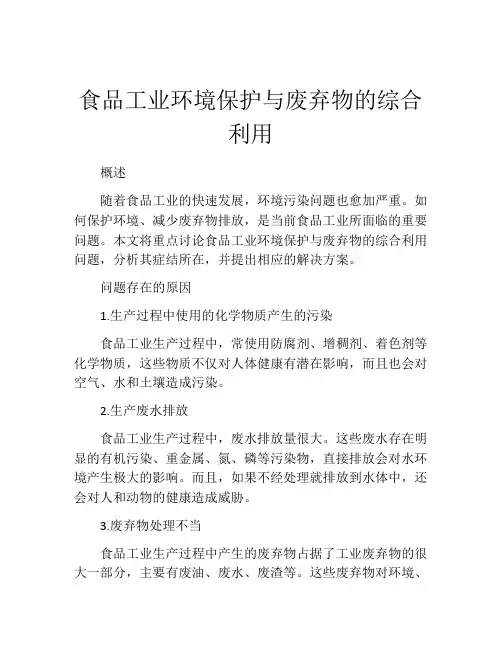 食品工业环境保护与废弃物的综合利用

概述

随着食品工业的快速发展，环境污染问题也愈加严重。如何保护环境、减少废弃物排放，是当前食品工业所面临的重要问题。本文将重点讨论食品工业环境保护与废弃物的综合利用问题，分析其症结所在，并提出相应的解决方案。

问题存在的原因

1.生产过程中使用的化学物质产生的污染

食品工业生产过程中，常使用防腐剂、增稠剂、着色剂等化学物质，这些物质不仅对人体健康有潜在影响，而且也会对空气、水和土壤造成污染。

2.生产废水排放

食品工业生产过程中，废水排放量很大。这些废水存在明显的有机污染、重金属、氮、磷等污染物，直接排放会对水环境产生极大的影响。而且，如果不经处理就排放到水体中，还会对人和动物的健康造成威胁。

3.废弃物处理不当

食品工业生产过程中产生的废弃物占据了工业废弃物的很大一部分，主要有废油、废水、废渣等。这些废弃物对环境、